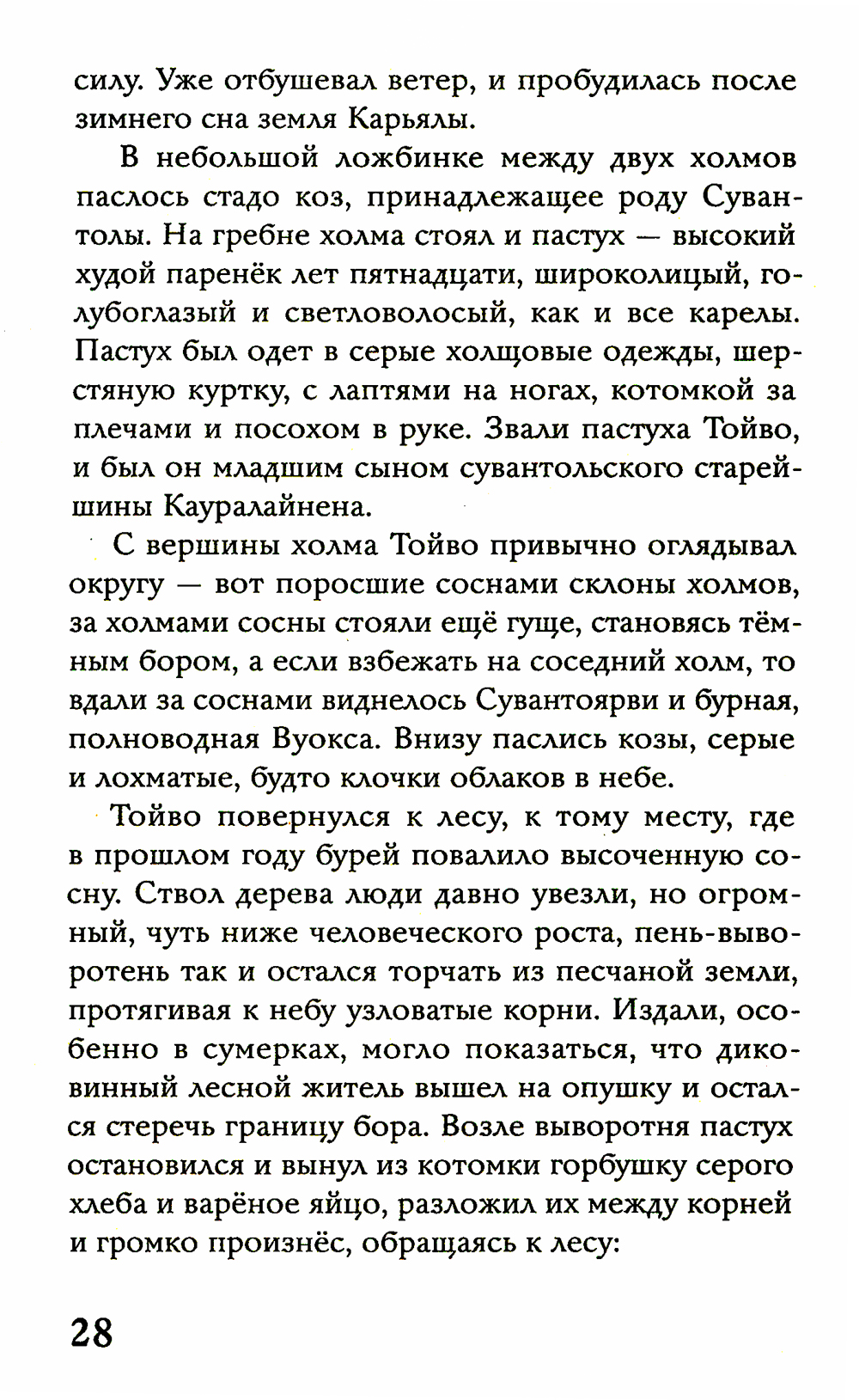 силу. Уже отбушевал ветер, и пробудилась после зимнего сна земля Карьялы.

В небольшой ложбинке между двух холмов паслось стадо коз, принадлежащее роду Сувантолы. На гребне холма стоял и пастух — высокий худой паренёк лет пятнадцати, широколицый, голубоглазый и светловолосый, как и все карелы. Пастух был одет в серые холщовые одежды, шерстяную куртку, с лаптями на ногах, котомкой за плечами и посохом в руке. Звали пастуха Тойво, и был он младшим сыном сувантольского старейшины Кауралайнена.

С вершины холма Тойво привычно оглядывал округу — вот поросшие соснами склоны холмов, за холмами сосны стояли ещё гуще, становясь тёмным бором, а если взбежать на соседний холм, то вдали за соснами виднелось Сувантоярви и бурная, полноводная Вуокса. Внизу паслись козы, серые и лохматые, будто клочки облаков в небе.

Тойво повернулся к лесу, к тому месту, где в прошлом году бурей повалило высоченную сосну. Ствол дерева люди давно увезли, но огромный, чуть ниже человеческого роста, пень-выворотень так и остался торчать из песчаной земли, протягивая к небу узловатые корни. Издали, особенно в сумерках, могло показаться, что диковинный лесной житель вышел на опушку и остался стеречь границу бора. Возле выворотня пастух остановился и вынул из котомки горбушку серого хлеба и варёное яйцо, разложил их между корней и громко произнёс, обращаясь к лесу:

28